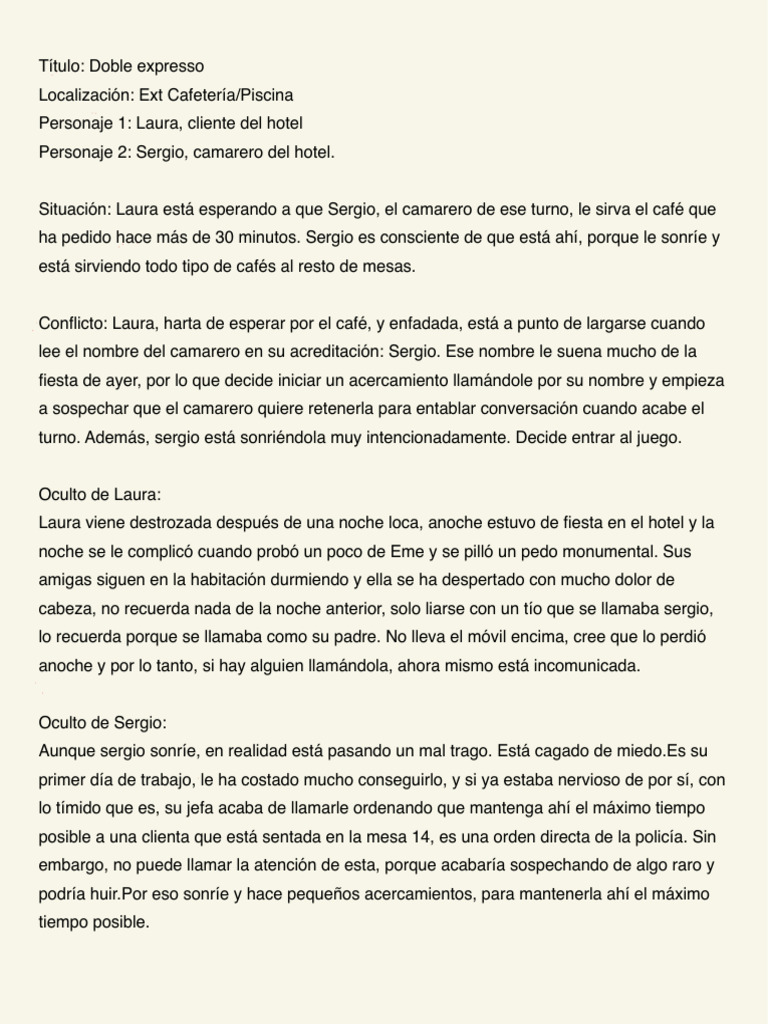 Título: Doble expresso
Localización: Ext Cafetería/Piscina
Personaje 1: Laura, cliente del hotel
Personaje 2: Sergio, camarero del hotel.

Situación: Laura está esperando a que Sergio, el camarero de ese turno, le sirva el café que ha pedido hace más de 30 minutos. Sergio es consciente de que está ahí, porque le sonríe y está sirviendo todo tipo de cafés al resto de mesas.

Conflicto: Laura, harta de esperar por el café, y enfadada, está a punto de largarse cuando lee el nombre del camarero en su acreditación: Sergio. Ese nombre le suena mucho de la fiesta de ayer, por lo que decide iniciar un acercamiento llamándole por su nombre y empieza a sospechar que el camarero quiere retenerla para entablar conversación cuando acabe el turno. Además, sergio está sonriéndola muy intencionadamente. Decide entrar al juego.

Oculto de Laura:
Laura viene destrozada después de una noche loca, anoche estuvo de fiesta en el hotel y la noche se le complicó cuando probó un poco de Eme y se pilló un pedo monumental. Sus amigas siguen en la habitación durmiendo y ella se ha despertado con mucho dolor de cabeza, no recuerda nada de la noche anterior, solo liarse con un tío que se llamaba sergio, lo recuerda porque se llamaba como su padre. No lleva el móvil encima, cree que lo perdió anoche y por lo tanto, si hay alguien llamándola, ahora mismo está incomunicada.

Oculto de Sergio:
Aunque sergio sonríe, en realidad está pasando un mal trago. Está cagado de miedo.Es su primer día de trabajo, le ha costado mucho conseguirlo, y si ya estaba nervioso de por sí, con lo tímido que es, su jefa acaba de llamarle ordenando que mantenga ahí el máximo tiempo posible a una clienta que está sentada en la mesa 14, es una orden directa de la policía. Sin embargo, no puede llamar la atención de esta, porque acabaría sospechando de algo raro y podría huir.Por eso sonríe y hace pequeños acercamientos, para mantenerla ahí el máximo tiempo posible.